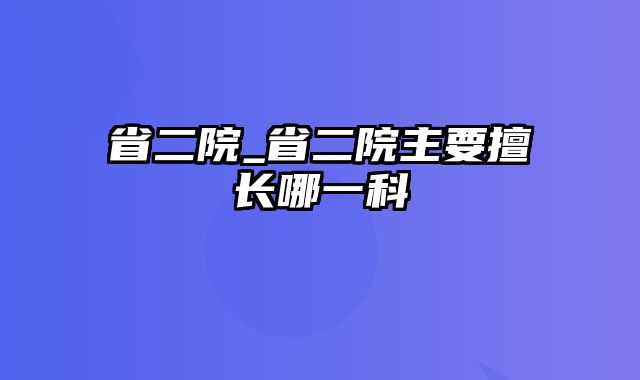 省二院_省二院主要擅长哪一科